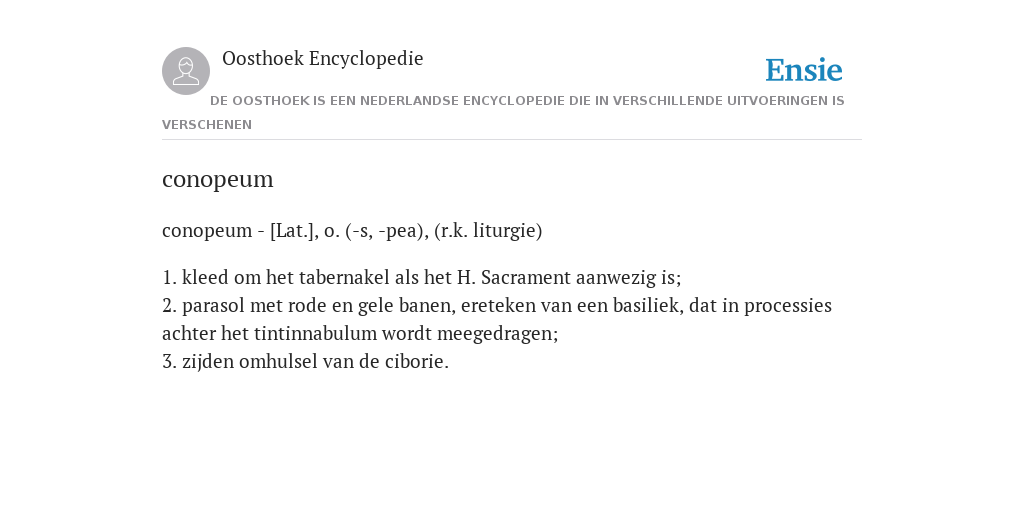 Oosthoek Encyclopedie

Ensie

DE OOSTHOEK IS EEN NEDERLANDSE ENCYCLOPEDIE DIE IN VERSCHILLENDE UITVOERINGEN IS VERSCHENEN

conopeum

conopeum - [Lat.], o. (-s, -pea), (r.k. liturgie)

1. kleed om het tabernakel als het H. Sacrament aanwezig is;
2. parasol met rode en gele banen, ereteken van een basiliek, dat in processies achter het tintinnabulum wordt meegedragen;
3. zijden omhulsel van de ciborie.